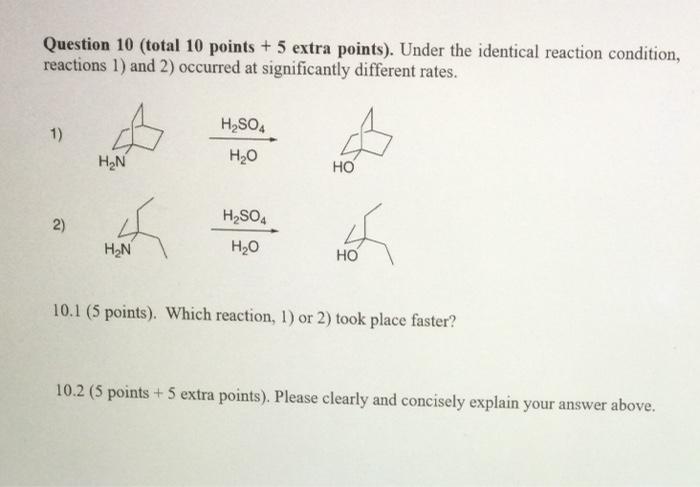 Question 10 (total 10 points + 5 extra points). Under the identical reaction condition, reactions 1) and 2) occurred at significantly different rates.

1)

$H_2N$

$H_2SO_4$

$H_2O$

HO

2)

$H_2N$

$H_2SO_4$

$H_2O$

HO

10.1 (5 points). Which reaction, 1) or 2) took place faster?

10.2 (5 points + 5 extra points). Please clearly and concisely explain your answer above.